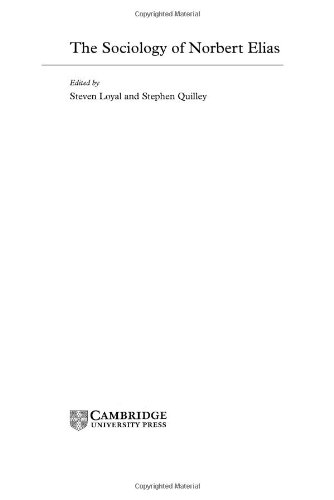 Copyrighted Material

The Sociology of Norbert Elias

Edited by
Steven Loyal and Stephen Quilley

CAMBRIDGE
UNIVERSITY PRESS

Copyrighted Material